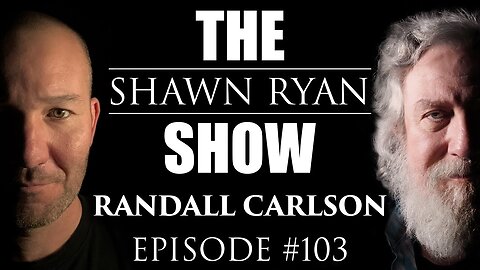 THE
SHAWN RYAN
SHOW
RANDALL CARLSON
EPISODE #103